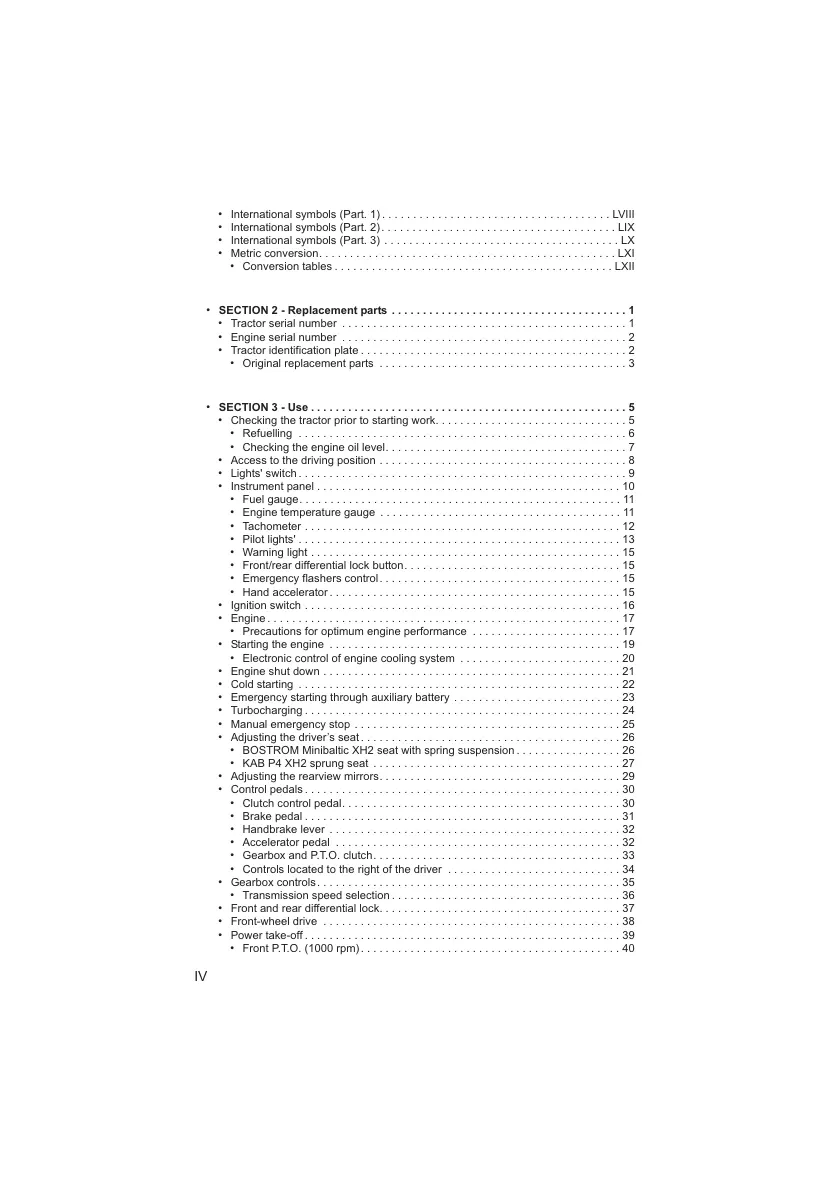 • International symbols (Part. 1) LVIII
• International symbols (Part. 2) LIX
• International symbols (Part. 3) LX
• Metric conversion LXI
• Conversion tables LXII

• SECTION 2 - Replacement parts 1
• Tractor serial number 1
• Engine serial number 2
• Tractor identification plate 2
• Original replacement parts 3

• SECTION 3 - Use 5
• Checking the tractor prior to starting work 5
• Refuelling 6
• Checking the engine oil level 7
• Access to the driving position 8
• Lights' switch 9
• Instrument panel 10
• Fuel gauge 11
• Engine temperature gauge 11
• Tachometer 12
• Pilot lights' 13
• Warning light 15
• Front/rear differential lock button 15
• Emergency flashers control 15
• Hand accelerator 15
• Ignition switch 16
• Engine 17
• Precautions for optimum engine performance 17
• Starting the engine 19
• Electronic control of engine cooling system 20
• Engine shut down 21
• Cold starting 22
• Emergency starting through auxiliary battery 23
• Turbocharging 24
• Manual emergency stop 25
• Adjusting the driver's seat 26
• BOSTROM Minibaltic XH2 seat with spring suspension 26
• KAB P4 XH2 sprung seat 27
• Adjusting the rearview mirrors 29
• Control pedals 30
• Clutch control pedal 30
• Brake pedal 31
• Handbrake lever 32
• Accelerator pedal 32
• Gearbox and P.T.O. clutch 33
• Controls located to the right of the driver 34
• Gearbox controls 35
• Transmission speed selection 36
• Front and rear differential lock 37
• Front-wheel drive 38
• Power take-off 39
• Front P.T.O. (1000 rpm) 40

IV